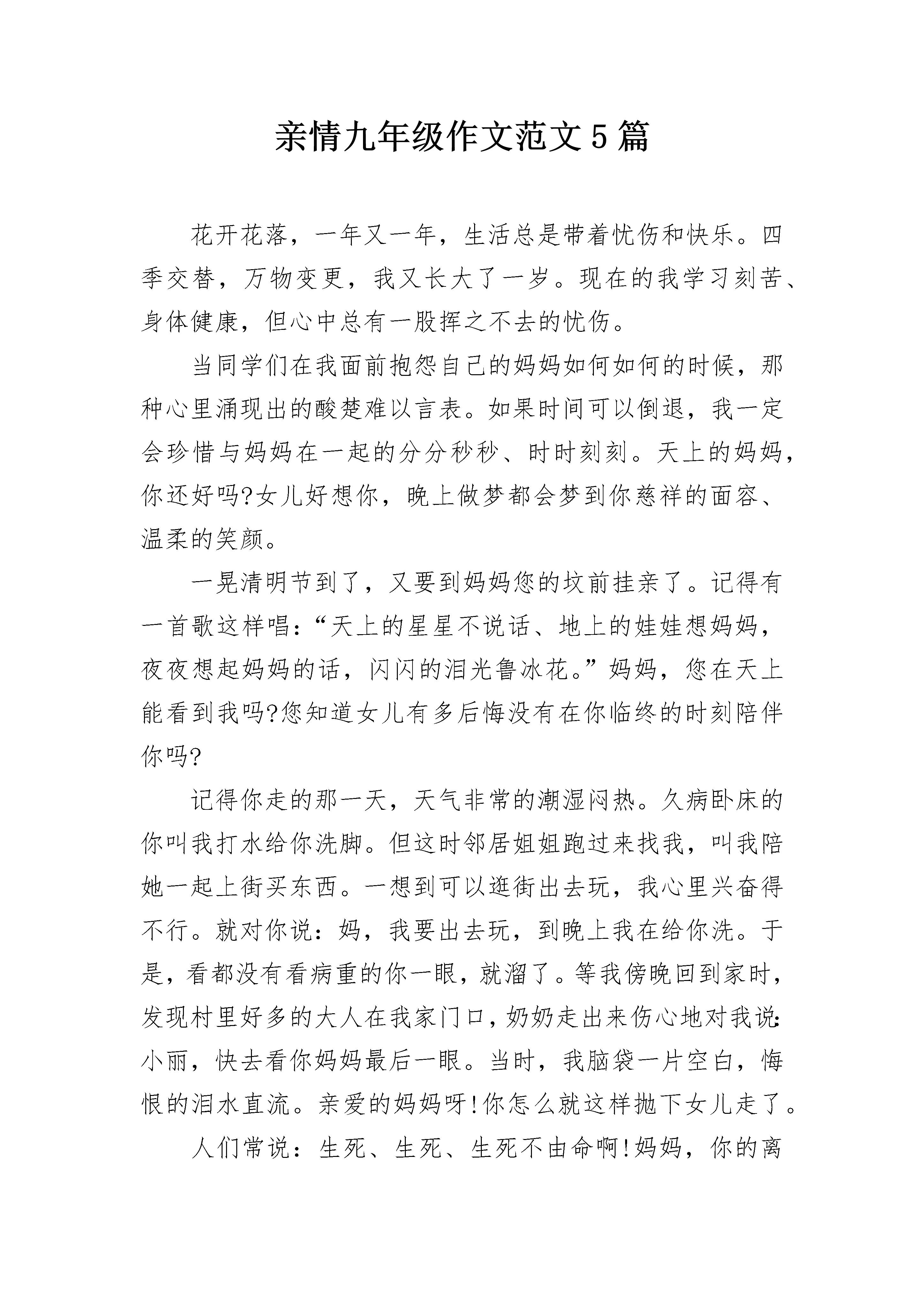 亲情九年级作文范文5篇

花开花落，一年又一年，生活总是带着忧伤和快乐。四季交替，万物变更，我又长大了一岁。现在的我学习刻苦、身体健康，但心中总有一股挥之不去的忧伤。

当同学们在我面前抱怨自己的妈妈如何如何的时候，那种心里涌现出的酸楚难以言表。如果时间可以倒退，我一定会珍惜与妈妈在一起的分分秒秒、时时刻刻。天上的妈妈，你还好吗?女儿好想你，晚上做梦都会梦到你慈祥的面容、温柔的笑颜。

一晃清明节到了，又要到妈妈您的坟前挂亲了。记得有一首歌这样唱：“天上的星星不说话、地上的娃娃想妈妈，夜夜想起妈妈的话，闪闪的泪光鲁冰花。”妈妈，您在天上能看到我吗?您知道女儿有多后悔没有在你临终的时刻陪伴你吗?

记得你走的那一天，天气非常的潮湿闷热。久病卧床的你叫我打水给你洗脚。但这时邻居姐姐跑过来找我，叫我陪她一起上街买东西。一想到可以逛街出去玩，我心里兴奋得不行。就对你说：妈，我要出去玩，到晚上我在给你洗。于是，看都没有看病重的你一眼，就溜了。等我傍晚回到家时，发现村里好多的大人在我家门口，奶奶走出来伤心地对我说:小丽，快去看你妈妈最后一眼。当时，我脑袋一片空白，悔恨的泪水直流。亲爱的妈妈呀!你怎么就这样抛下女儿走了。

人们常说：生死、生死、生死不由命啊!妈妈，你的离